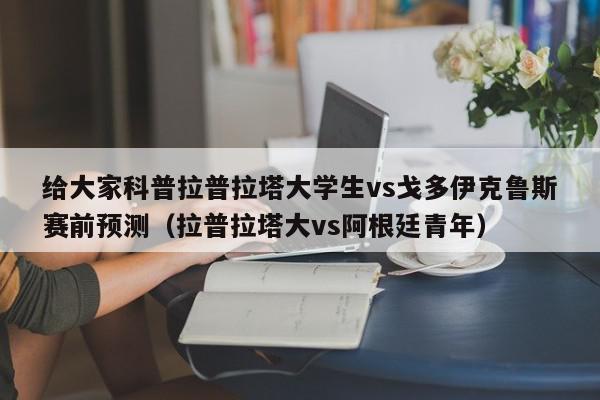 给大家科普拉普拉塔大学生vs戈多伊克鲁斯赛前预测（拉普拉塔大vs阿根廷青年）